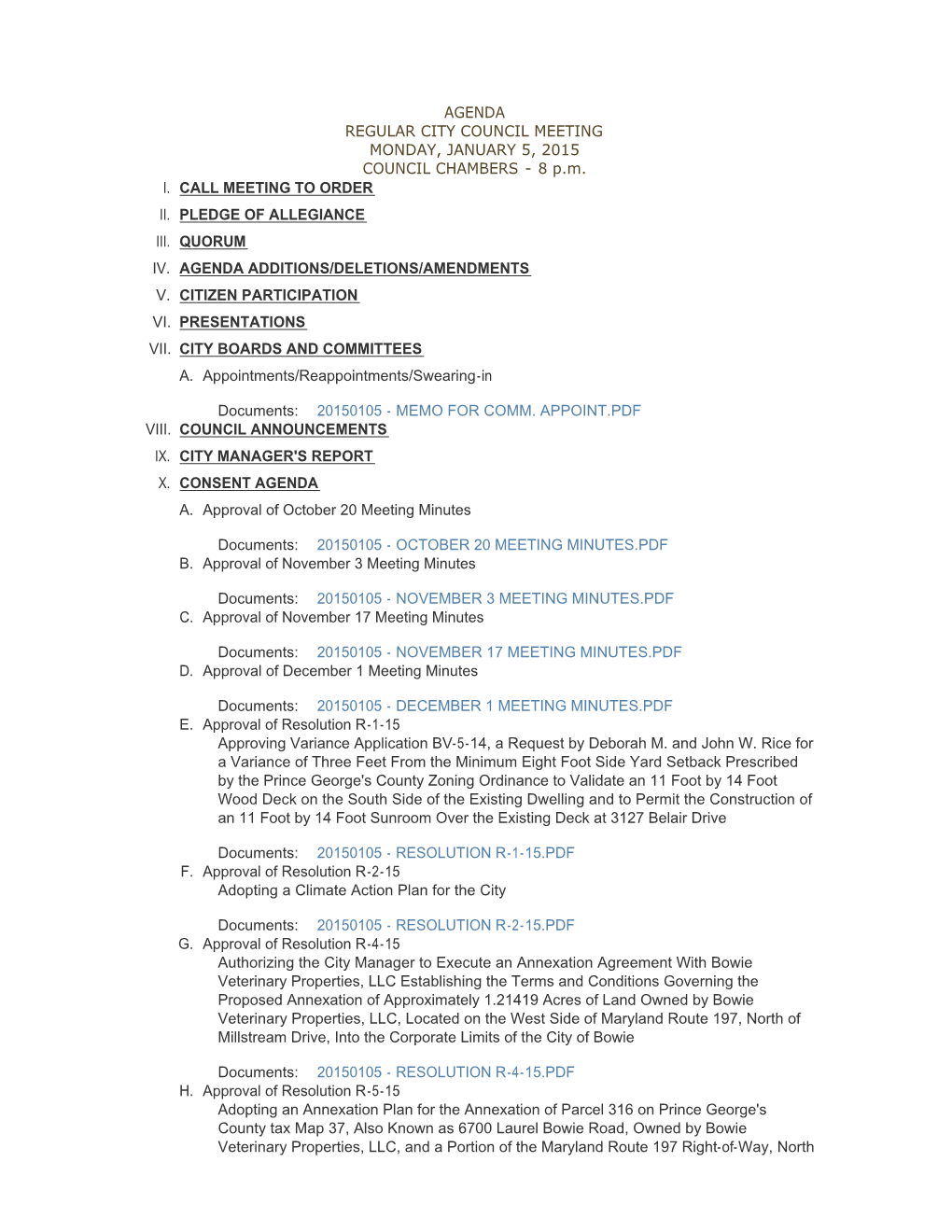 AGENDA
REGULAR CITY COUNCIL MEETING
MONDAY, JANUARY 5, 2015
COUNCIL CHAMBERS - 8 p.m.

I. CALL MEETING TO ORDER

II. PLEDGE OF ALLEGIANCE

III. QUORUM

IV. AGENDA ADDITIONS/DELETIONS/AMENDMENTS

V. CITIZEN PARTICIPATION

VI. PRESENTATIONS

VII. CITY BOARDS AND COMMITTEES

A. Appointments/Reappointments/Swearing-in

Documents: 20150105 - MEMO FOR COMM. APPOINT.PDF

VIII. COUNCIL ANNOUNCEMENTS

IX. CITY MANAGER'S REPORT

X. CONSENT AGENDA

A. Approval of October 20 Meeting Minutes

Documents: 20150105 - OCTOBER 20 MEETING MINUTES.PDF

B. Approval of November 3 Meeting Minutes

Documents: 20150105 - NOVEMBER 3 MEETING MINUTES.PDF

C. Approval of November 17 Meeting Minutes

Documents: 20150105 - NOVEMBER 17 MEETING MINUTES.PDF

D. Approval of December 1 Meeting Minutes

Documents: 20150105 - DECEMBER 1 MEETING MINUTES.PDF

E. Approval of Resolution R-1-15
Approving Variance Application BV-5-14, a Request by Deborah M. and John W. Rice for a Variance of Three Feet From the Minimum Eight Foot Side Yard Setback Prescribed by the Prince George's County Zoning Ordinance to Validate an 11 Foot by 14 Foot Wood Deck on the South Side of the Existing Dwelling and to Permit the Construction of an 11 Foot by 14 Foot Sunroom Over the Existing Deck at 3127 Belair Drive

Documents: 20150105 - RESOLUTION R-1-15.PDF

F. Approval of Resolution R-2-15
Adopting a Climate Action Plan for the City

Documents: 20150105 - RESOLUTION R-2-15.PDF

G. Approval of Resolution R-4-15
Authorizing the City Manager to Execute an Annexation Agreement With Bowie Veterinary Properties, LLC Establishing the Terms and Conditions Governing the Proposed Annexation of Approximately 1.21419 Acres of Land Owned by Bowie Veterinary Properties, LLC, Located on the West Side of Maryland Route 197, North of Millstream Drive, Into the Corporate Limits of the City of Bowie

Documents: 20150105 - RESOLUTION R-4-15.PDF

H. Approval of Resolution R-5-15
Adopting an Annexation Plan for the Annexation of Parcel 316 on Prince George's County tax Map 37, Also Known as 6700 Laurel Bowie Road, Owned by Bowie Veterinary Properties, LLC, and a Portion of the Maryland Route 197 Right-of-Way, North